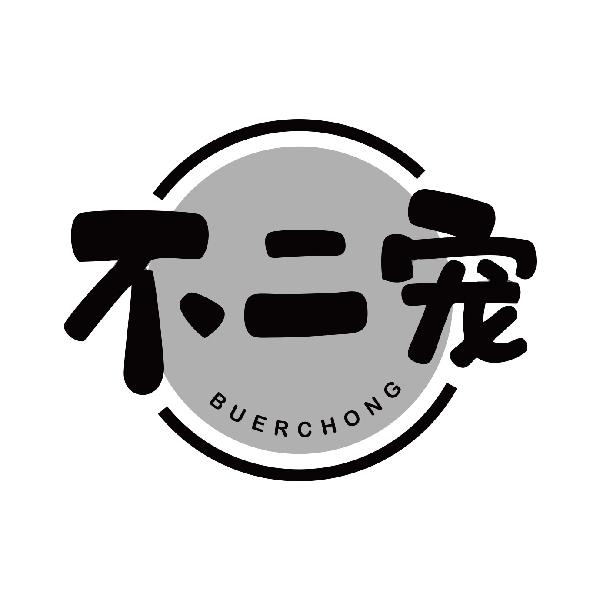 不二宠
BUERCHONG